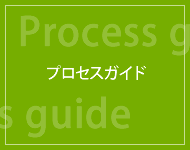 Process g

プロセスガイド

s guide